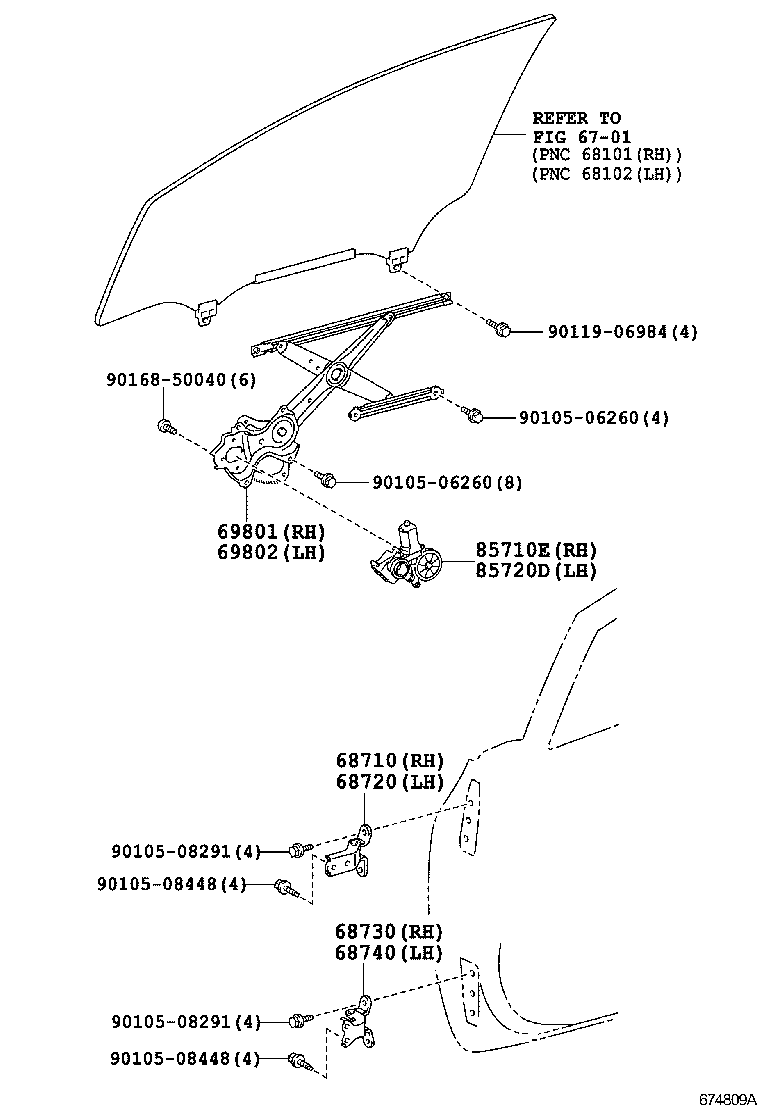 REFER TO
FIG 67-01
(PNC 68101(RH))
(PNC 68102(LH))

90119-06984(4)

90168-50040(6)

90105-06260(4)

90105-06260(8)

69801(RH)
69802(LH)

85710E(RH)
85720D(LH)

68710(RH)
68720(LH)

90105-08291(4)

90105-08448(4)

68730(RH)
68740(LH)

90105-08291(4)

90105-08448(4)

674809A